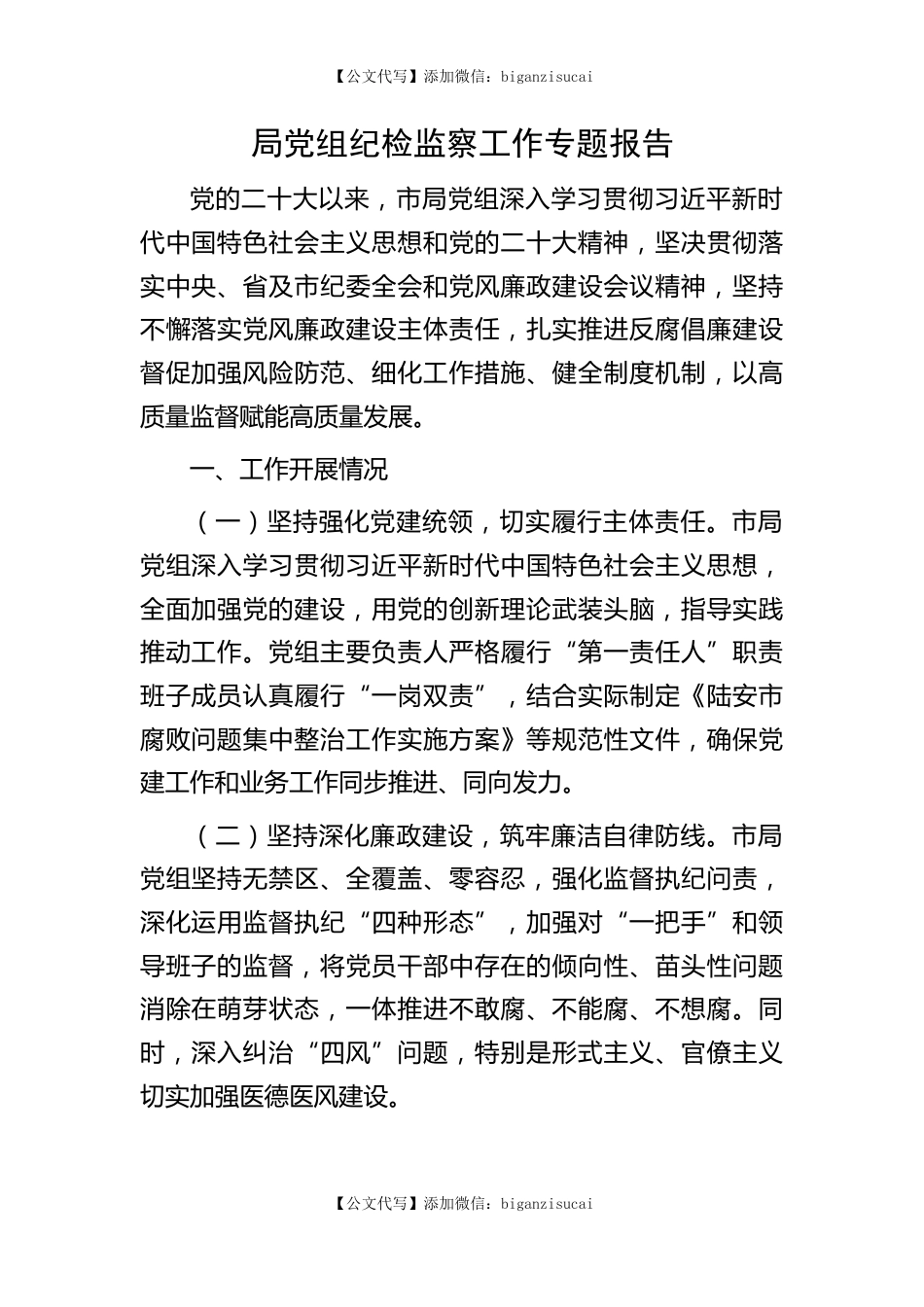 【公文代写】添加微信：biganzisucai

局党组纪检监察工作专题报告

党的二十大以来，市局党组深入学习贯彻习近平新时代中国特色社会主义思想和党的二十大精神，坚决贯彻落实中央、省及市纪委全会和党风廉政建设会议精神，坚持不懈落实党风廉政建设主体责任，扎实推进反腐倡廉建设督促加强风险防范、细化工作措施、健全制度机制，以高质量监督赋能高质量发展。

一、工作开展情况

（一）坚持强化党建统领，切实履行主体责任。市局党组深入学习贯彻习近平新时代中国特色社会主义思想，全面加强党的建设，用党的创新理论武装头脑，指导实践推动工作。党组主要负责人严格履行“第一责任人”职责班子成员认真履行“一岗双责”，结合实际制定《陆安市腐败问题集中整治工作实施方案》等规范性文件，确保党建工作和业务工作同步推进、同向发力。

（二）坚持深化廉政建设，筑牢廉洁自律防线。市局党组坚持无禁区、全覆盖、零容忍，强化监督执纪问责，深化运用监督执纪“四种形态”，加强对“一把手”和领导班子的监督，将党员干部中存在的倾向性、苗头性问题消除在萌芽状态，一体推进不敢腐、不能腐、不想腐。同时，深入纠治“四风”问题，特别是形式主义、官僚主义切实加强医德医风建设。

【公文代写】添加微信：biganzisucai